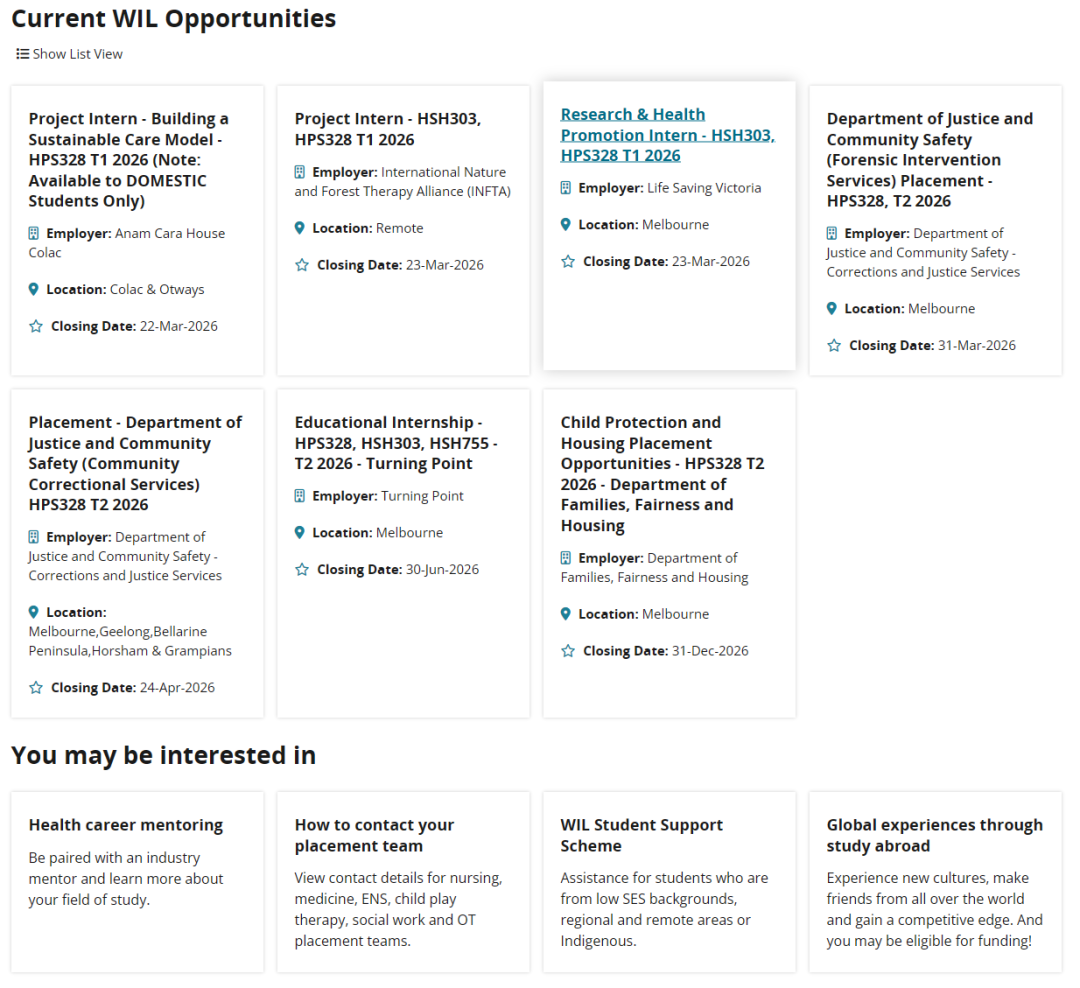 Current WIL Opportunities

Show List View

Project Intern - Building a Sustainable Care Model - HPS328 T1 2026 (Note: Available to DOMESTIC Students Only)

Employer: Anam Cara House Colac

Location: Colac & Otways

Closing Date: 22-Mar-2026

Project Intern - HSH303, HPS328 T1 2026

Employer: International Nature and Forest Therapy Alliance (INFTA)

Location: Remote

Closing Date: 23-Mar-2026

Research & Health Promotion Intern - HSH303, HPS328 T1 2026

Employer: Life Saving Victoria

Location: Melbourne

Closing Date: 23-Mar-2026

Department of Justice and Community Safety (Forensic Intervention Services) Placement - HPS328, T2 2026

Employer: Department of Justice and Community Safety - Corrections and Justice Services

Location: Melbourne

Closing Date: 31-Mar-2026

Placement - Department of Justice and Community Safety (Community Correctional Services) HPS328 T2 2026

Employer: Department of Justice and Community Safety - Corrections and Justice Services

Location: Melbourne,Geelong,Bellarine Peninsula,Horsham & Grampians

Closing Date: 24-Apr-2026

Educational Internship - HPS328, HSH303, HSH755 - T2 2026 - Turning Point

Employer: Turning Point

Location: Melbourne

Closing Date: 30-Jun-2026

Child Protection and Housing Placement Opportunities - HPS328 T2 2026 - Department of Families, Fairness and Housing

Employer: Department of Families, Fairness and Housing

Location: Melbourne

Closing Date: 31-Dec-2026

You may be interested in

Health career mentoring

Be paired with an industry mentor and learn more about your field of study.

How to contact your placement team

View contact details for nursing, medicine, ENS, child play therapy, social work and OT placement teams.

WIL Student Support Scheme

Assistance for students who are from low SES backgrounds, regional and remote areas or Indigenous.

Global experiences through study abroad

Experience new cultures, make friends from all over the world and gain a competitive edge. And you may be eligible for funding!